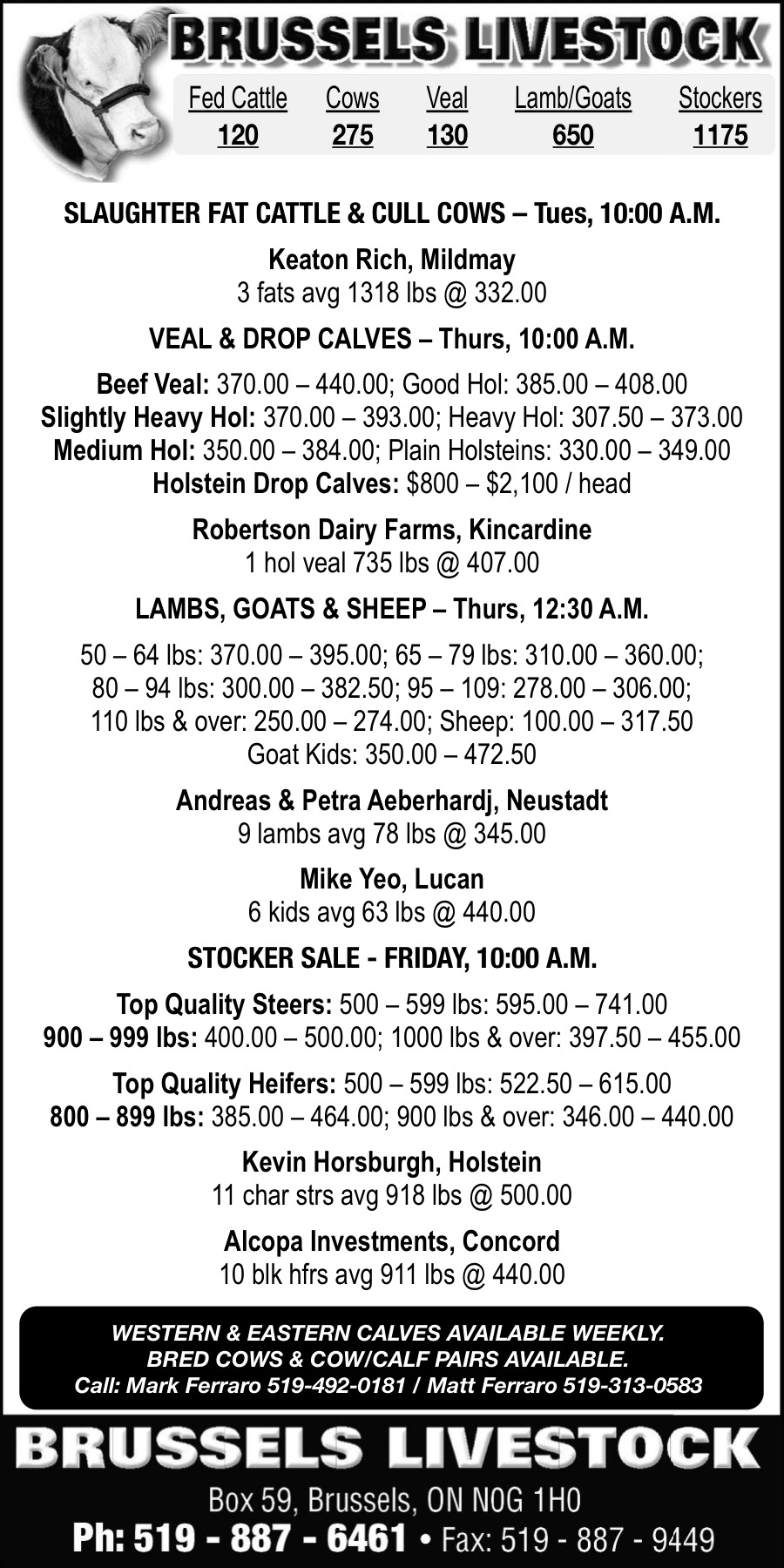 BRUSSELS LIVESTOCK

| Fed Cattle | Cows | Veal | Lamb/Goats | Stockers |
|---|---|---|---|---|
| 120 | 275 | 130 | 650 | 1175 |

SLAUGHTER FAT CATTLE & CULL COWS – Tues, 10:00 A.M.

Keaton Rich, Mildmay
3 fats avg 1318 lbs @ 332.00

VEAL & DROP CALVES – Thurs, 10:00 A.M.

Beef Veal: 370.00 – 440.00; Good Hol: 385.00 – 408.00
Slightly Heavy Hol: 370.00 – 393.00; Heavy Hol: 307.50 – 373.00
Medium Hol: 350.00 – 384.00; Plain Holsteins: 330.00 – 349.00
Holstein Drop Calves: $800 – $2,100 / head

Robertson Dairy Farms, Kincardine
1 hol veal 735 lbs @ 407.00

LAMBS, GOATS & SHEEP – Thurs, 12:30 A.M.

50 – 64 lbs: 370.00 – 395.00; 65 – 79 lbs: 310.00 – 360.00;
80 – 94 lbs: 300.00 – 382.50; 95 – 109: 278.00 – 306.00;
110 lbs & over: 250.00 – 274.00; Sheep: 100.00 – 317.50
Goat Kids: 350.00 – 472.50

Andreas & Petra Aeberhardj, Neustadt
9 lambs avg 78 lbs @ 345.00

Mike Yeo, Lucan
6 kids avg 63 lbs @ 440.00

STOCKER SALE - FRIDAY, 10:00 A.M.

Top Quality Steers: 500 – 599 lbs: 595.00 – 741.00
900 – 999 lbs: 400.00 – 500.00; 1000 lbs & over: 397.50 – 455.00

Top Quality Heifers: 500 – 599 lbs: 522.50 – 615.00
800 – 899 lbs: 385.00 – 464.00; 900 lbs & over: 346.00 – 440.00

Kevin Horsburgh, Holstein
11 char strs avg 918 lbs @ 500.00

Alcopa Investments, Concord
10 blk hfrs avg 911 lbs @ 440.00

WESTERN & EASTERN CALVES AVAILABLE WEEKLY.
BRED COWS & COW/CALF PAIRS AVAILABLE.
Call: Mark Ferraro 519-492-0181 / Matt Ferraro 519-313-0583

BRUSSELS LIVESTOCK

Box 59, Brussels, ON N0G 1H0
Ph: 519 - 887 - 6461 • Fax: 519 - 887 - 9449